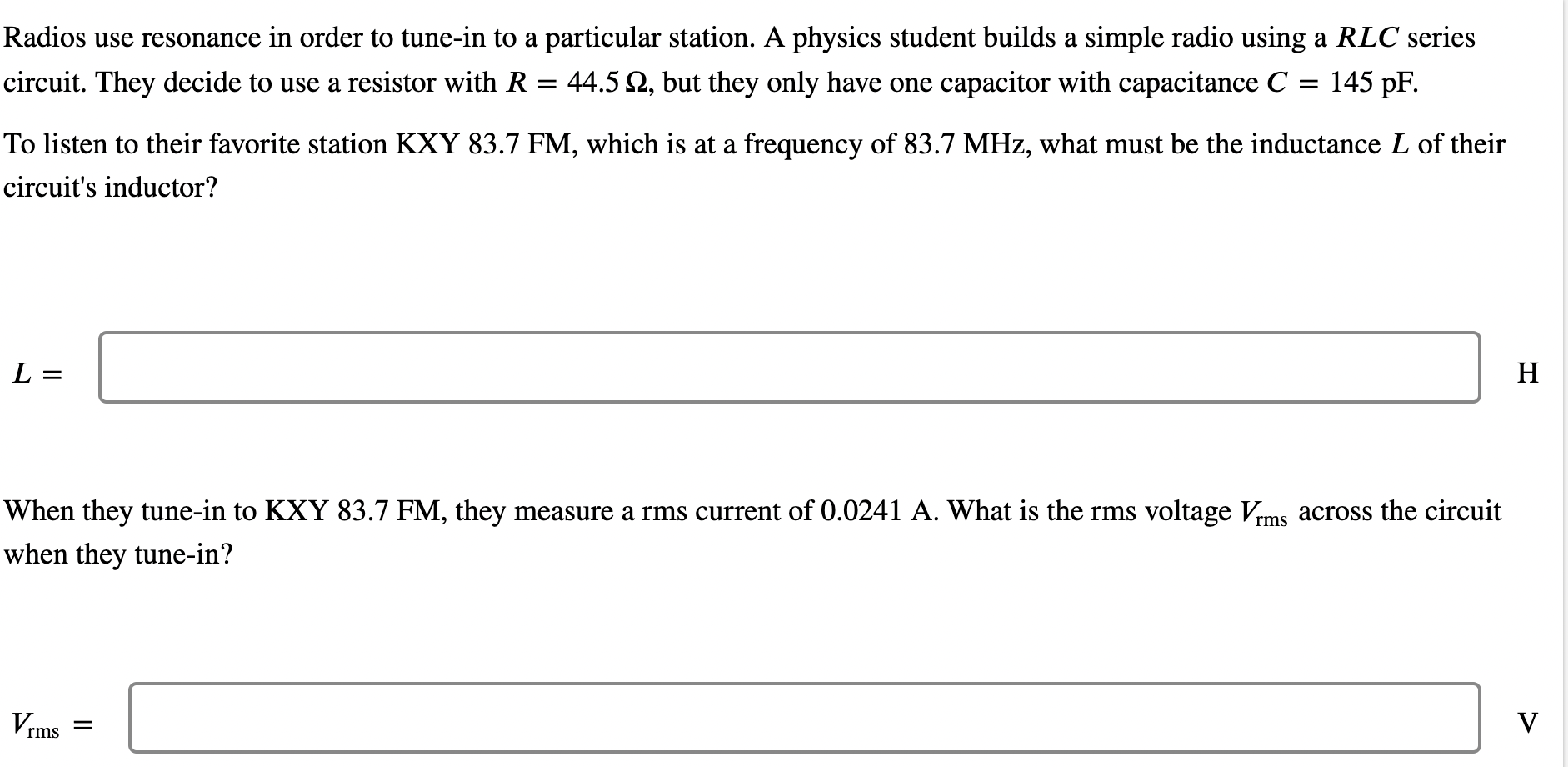 Radios use resonance in order to tune-in to a particular station. A physics student builds a simple radio using a $RLC$ series circuit. They decide to use a resistor with $R = 44.5\ \Omega$, but they only have one capacitor with capacitance $C = 145$ pF.

To listen to their favorite station KXY 83.7 FM, which is at a frequency of 83.7 MHz, what must be the inductance $L$ of their circuit's inductor?

$L =$ H

When they tune-in to KXY 83.7 FM, they measure a rms current of 0.0241 A. What is the rms voltage $V_{\text{rms}}$ across the circuit when they tune-in?

$V_{\text{rms}} =$ V